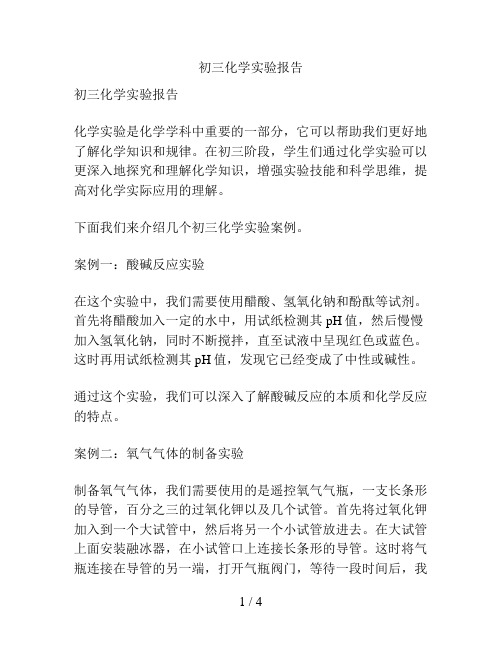 初三化学实验报告

初三化学实验报告

化学实验是化学学科中重要的一部分，它可以帮助我们更好地了解化学知识和规律。在初三阶段，学生们通过化学实验可以更深入地探究和理解化学知识，增强实验技能和科学思维，提高对化学实际应用的理解。

下面我们来介绍几个初三化学实验案例。

案例一：酸碱反应实验

在这个实验中，我们需要使用醋酸、氢氧化钠和酚酞等试剂。首先将醋酸加入一定的水中，用试纸检测其 pH 值，然后慢慢加入氢氧化钠，同时不断搅拌，直至试液中呈现红色或蓝色。这时再用试纸检测其 pH 值，发现它已经变成了中性或碱性。

通过这个实验，我们可以深入了解酸碱反应的本质和化学反应的特点。

案例二：氧气气体的制备实验

制备氧气气体，我们需要使用的是遥控氧气气瓶，一支长条形的导管，百分之三的过氧化钾以及几个试管。首先将过氧化钾加入到一个大试管中，然后将另一个小试管放进去。在大试管上面安装融冰器，在小试管口上连接长条形的导管。这时将气瓶连接在导管的另一端，打开气瓶阀门，等待一段时间后，我

1 / 4